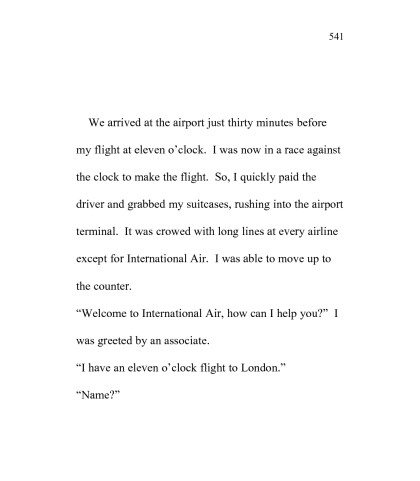 541

We arrived at the airport just thirty minutes before my flight at eleven o'clock. I was now in a race against the clock to make the flight. So, I quickly paid the driver and grabbed my suitcases, rushing into the airport terminal. It was crowed with long lines at every airline except for International Air. I was able to move up to the counter.

"Welcome to International Air, how can I help you?" I was greeted by an associate.

"I have an eleven o'clock flight to London."

"Name?"